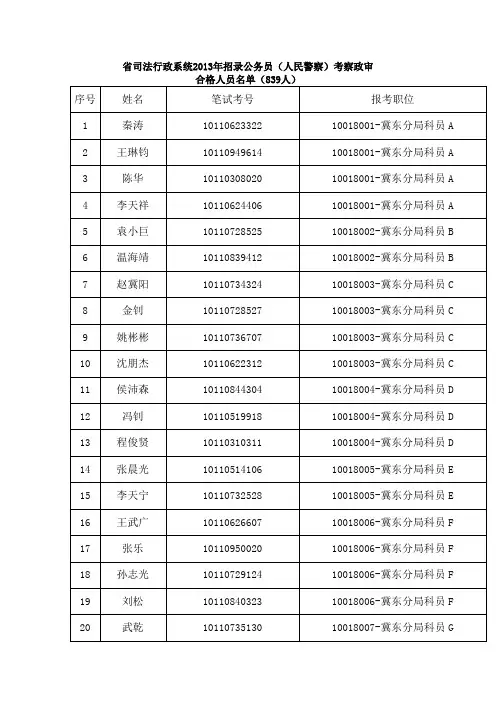 省司法行政系统2013年招录公务员（人民警察）考察政审
合格人员名单（839人）

| 序号 | 姓名 | 笔试考号 | 报考职位 |
|---|---|---|---|
| 1 | 秦涛 | 10110623322 | 10018001-冀东分局科员A |
| 2 | 王琳钧 | 10110949614 | 10018001-冀东分局科员A |
| 3 | 陈华 | 10110308020 | 10018001-冀东分局科员A |
| 4 | 李天祥 | 10110624406 | 10018001-冀东分局科员A |
| 5 | 袁小巨 | 10110728525 | 10018002-冀东分局科员B |
| 6 | 温海靖 | 10110839412 | 10018002-冀东分局科员B |
| 7 | 赵冀阳 | 10110734324 | 10018003-冀东分局科员C |
| 8 | 金钊 | 10110728527 | 10018003-冀东分局科员C |
| 9 | 姚彬彬 | 10110736707 | 10018003-冀东分局科员C |
| 10 | 沈朋杰 | 10110622312 | 10018003-冀东分局科员C |
| 11 | 侯沛森 | 10110844304 | 10018004-冀东分局科员D |
| 12 | 冯钊 | 10110519918 | 10018004-冀东分局科员D |
| 13 | 程俊贤 | 10110310311 | 10018004-冀东分局科员D |
| 14 | 张晨光 | 10110514106 | 10018005-冀东分局科员E |
| 15 | 李天宁 | 10110732528 | 10018005-冀东分局科员E |
| 16 | 王武广 | 10110626607 | 10018006-冀东分局科员F |
| 17 | 张乐 | 10110950020 | 10018006-冀东分局科员F |
| 18 | 孙志光 | 10110729124 | 10018006-冀东分局科员F |
| 19 | 刘松 | 10110840323 | 10018006-冀东分局科员F |
| 20 | 武乾 | 10110735130 | 10018007-冀东分局科员G |